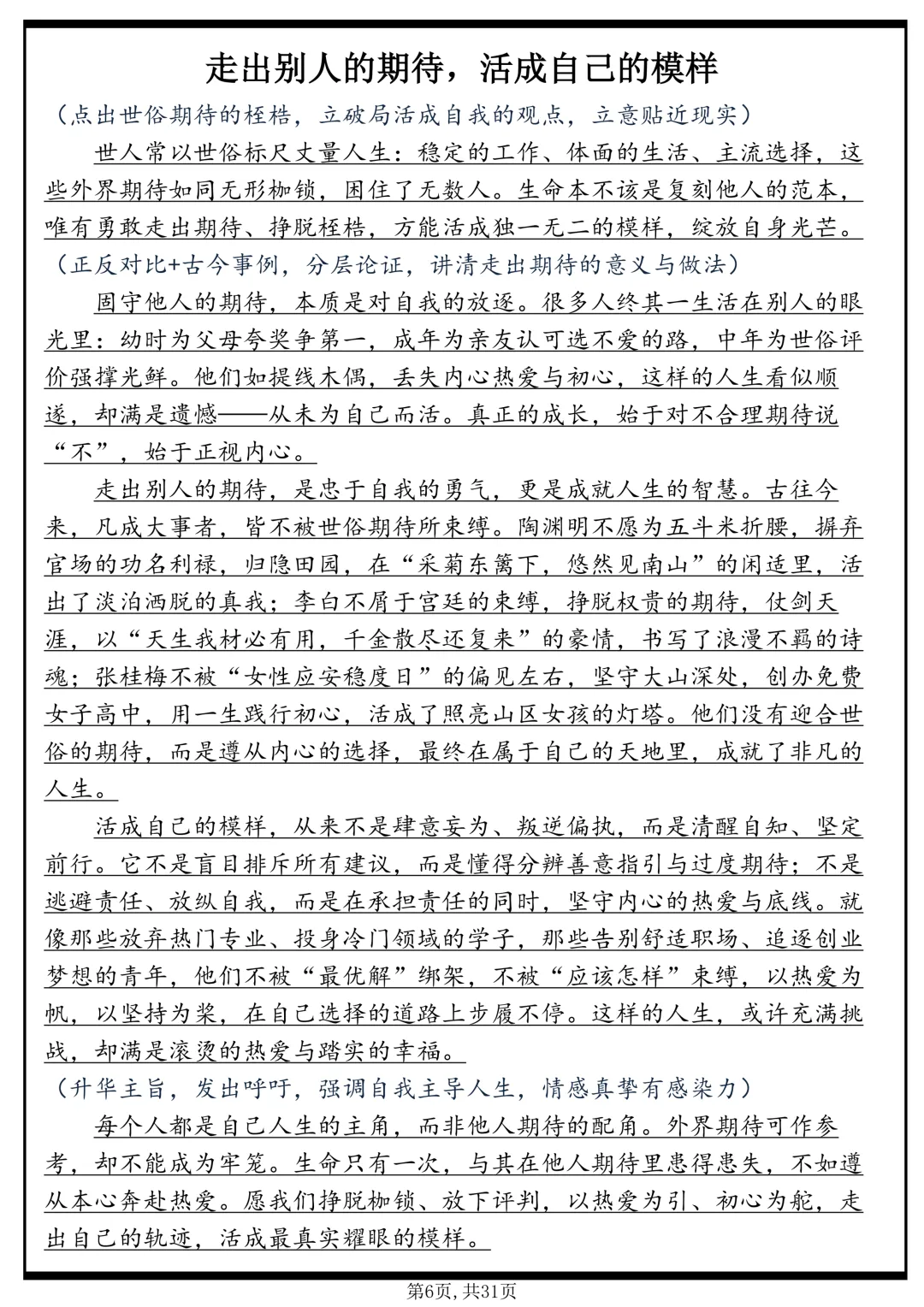 走出别人的期待，活成自己的模样

（点出世俗期待的桎梏，立破局活成自我的观点，立意贴近现实）

世人常以世俗标尺丈量人生：稳定的工作、体面的生活、主流选择，这些外界期待如同无形枷锁，困住了无数人。生命本不该是复刻他人的范本，唯有勇敢走出期待、挣脱桎梏，方能活成独一无二的模样，绽放自身光芒。

（正反对比+古今事例，分层论证，讲清走出期待的意义与做法）

固守他人的期待，本质是对自我的放逐。很多人终其一生活在别人的眼光里：幼时为父母夸奖争第一，成年为亲友认可选不爱的路，中年为世俗评价强撑光鲜。他们如提线木偶，丢失内心热爱与初心，这样的人生看似顺遂，却满是遗憾——从未为自己而活。真正的成长，始于对不合理期待说“不”，始于正视内心。

走出别人的期待，是忠于自我的勇气，更是成就人生的智慧。古往今来，凡成大事者，皆不被世俗期待所束缚。陶渊明不愿为五斗米折腰，摒弃官场的功名利禄，归隐田园，在“采菊东篱下，悠然见南山”的闲适里，活出了淡泊洒脱的真我；李白不屑于宫廷的束缚，挣脱权贵的期待，仗剑天涯，以“天生我材必有用，千金散尽还复来”的豪情，书写了浪漫不羁的诗魂；张桂梅不被“女性应安稳度日”的偏见左右，坚守大山深处，创办免费女子高中，用一生践行初心，活成了照亮山区女孩的灯塔。他们没有迎合世俗的期待，而是遵从内心的选择，最终在属于自己的天地里，成就了非凡的人生。

活成自己的模样，从来不是肆意妄为、叛逆偏执，而是清醒自知、坚定前行。它不是盲目排斥所有建议，而是懂得分辨善意指引与过度期待；不是逃避责任、放纵自我，而是在承担责任的同时，坚守内心的热爱与底线。就像那些放弃热门专业、投身冷门领域的学子，那些告别舒适职场、追逐创业梦想的青年，他们不被“最优解”绑架，不被“应该怎样”束缚，以热爱为帆，以坚持为桨，在自己选择的道路上步履不停。这样的人生，或许充满挑战，却满是滚烫的热爱与踏实的幸福。

（升华主旨，发出呼吁，强调自我主导人生，情感真挚有感染力）

每个人都是自己人生的主角，而非他人期待的配角。外界期待可作参考，却不能成为牢笼。生命只有一次，与其在他人期待里患得患失，不如遵从本心奔赴热爱。愿我们挣脱枷锁、放下评判，以热爱为引、初心为舵，走出自己的轨迹，活成最真实耀眼的模样。

第6页，共31页